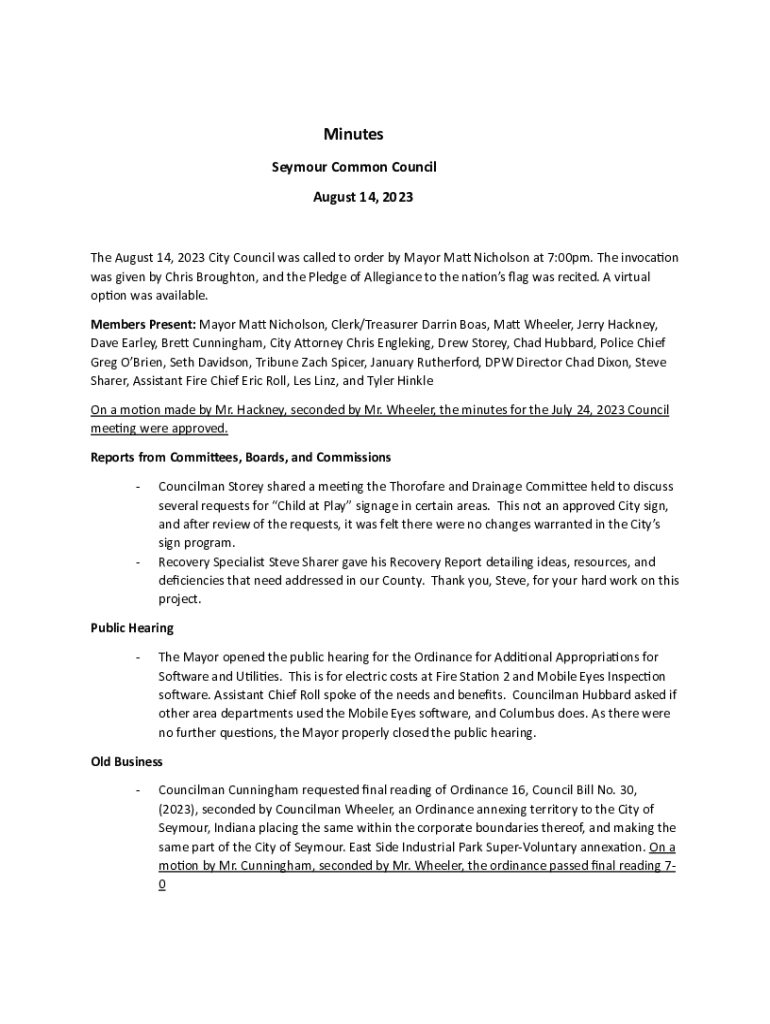 Minutes

Seymour Common Council

August 14, 2023

The August 14, 2023 City Council was called to order by Mayor Matt Nicholson at 7:00pm. The invocation was given by Chris Broughton, and the Pledge of Allegiance to the nation's flag was recited. A virtual option was available.

Members Present: Mayor Matt Nicholson, Clerk/Treasurer Darrin Boas, Matt Wheeler, Jerry Hackney, Dave Earley, Brett Cunningham, City Attorney Chris Engleking, Drew Storey, Chad Hubbard, Police Chief Greg O'Brien, Seth Davidson, Tribune Zach Spicer, January Rutherford, DPW Director Chad Dixon, Steve Sharer, Assistant Fire Chief Eric Roll, Les Linz, and Tyler Hinkle

On a motion made by Mr. Hackney, seconded by Mr. Wheeler, the minutes for the July 24, 2023 Council meeting were approved.

Reports from Committees, Boards, and Commissions

- Councilman Storey shared a meeting the Thorofare and Drainage Committee held to discuss several requests for "Child at Play" signage in certain areas. This not an approved City sign, and after review of the requests, it was felt there were no changes warranted in the City's sign program.
- Recovery Specialist Steve Sharer gave his Recovery Report detailing ideas, resources, and deficiencies that need addressed in our County. Thank you, Steve, for your hard work on this project.

Public Hearing

- The Mayor opened the public hearing for the Ordinance for Additional Appropriations for Software and Utilities. This is for electric costs at Fire Station 2 and Mobile Eyes Inspection software. Assistant Chief Roll spoke of the needs and benefits. Councilman Hubbard asked if other area departments used the Mobile Eyes software, and Columbus does. As there were no further questions, the Mayor properly closed the public hearing.

Old Business

- Councilman Cunningham requested final reading of Ordinance 16, Council Bill No. 30, (2023), seconded by Councilman Wheeler, an Ordinance annexing territory to the City of Seymour, Indiana placing the same within the corporate boundaries thereof, and making the same part of the City of Seymour. East Side Industrial Park Super-Voluntary annexation. On a motion by Mr. Cunningham, seconded by Mr. Wheeler, the ordinance passed final reading 7-0